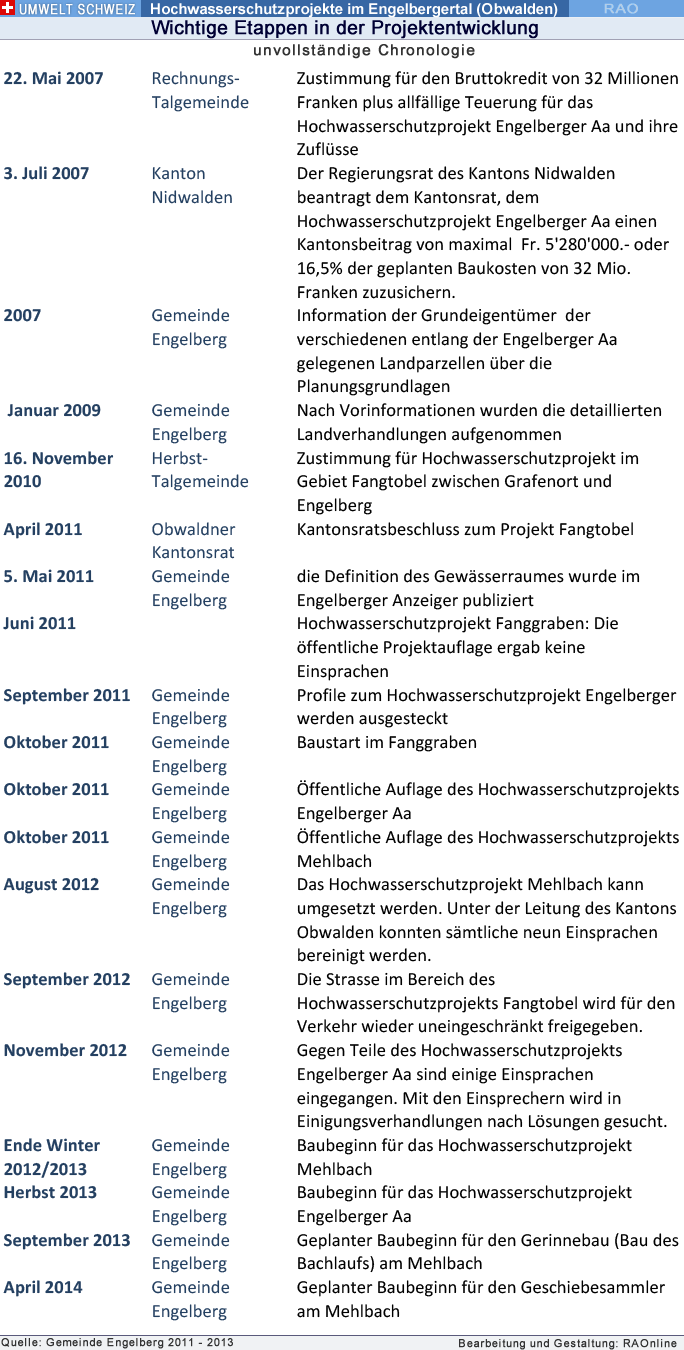 UMWELT SCHWEIZ Hochwasserschutzprojekte im Engelbergertal (Obwalden) RAO

Wichtige Etappen in der Projektentwicklung

unvollständige Chronologie

| | | |
|---|---|---|
| 22. Mai 2007 | Rechnungs-Talgemeinde | Zustimmung für den Bruttokredit von 32 Millionen Franken plus allfällige Teuerung für das Hochwasserschutzprojekt Engelberger Aa und ihre Zuflüsse |
| 3. Juli 2007 | Kanton Nidwalden | Der Regierungsrat des Kantons Nidwalden beantragt dem Kantonsrat, dem Hochwasserschutzprojekt Engelberger Aa einen Kantonsbeitrag von maximal Fr. 5'280'000.- oder 16,5% der geplanten Baukosten von 32 Mio. Franken zuzusichern. |
| 2007 | Gemeinde Engelberg | Information der Grundeigentümer der verschiedenen entlang der Engelberger Aa gelegenen Landparzellen über die Planungsgrundlagen |
| Januar 2009 | Gemeinde Engelberg | Nach Vorinformationen wurden die detaillierten Landverhandlungen aufgenommen |
| 16. November 2010 | Herbst-Talgemeinde | Zustimmung für Hochwasserschutzprojekt im Gebiet Fangtobel zwischen Grafenort und Engelberg |
| April 2011 | Obwaldner Kantonsrat | Kantonsratsbeschluss zum Projekt Fangtobel |
| 5. Mai 2011 | Gemeinde Engelberg | die Definition des Gewässerraumes wurde im Engelberger Anzeiger publiziert |
| Juni 2011 | | Hochwasserschutzprojekt Fanggraben: Die öffentliche Projektauflage ergab keine Einsprachen |
| September 2011 | Gemeinde Engelberg | Profile zum Hochwasserschutzprojekt Engelberger werden ausgesteckt |
| Oktober 2011 | Gemeinde Engelberg | Baustart im Fanggraben |
| Oktober 2011 | Gemeinde Engelberg | Öffentliche Auflage des Hochwasserschutzprojekts Engelberger Aa |
| Oktober 2011 | Gemeinde Engelberg | Öffentliche Auflage des Hochwasserschutzprojekts Mehlbach |
| August 2012 | Gemeinde Engelberg | Das Hochwasserschutzprojekt Mehlbach kann umgesetzt werden. Unter der Leitung des Kantons Obwalden konnten sämtliche neun Einsprachen bereinigt werden. |
| September 2012 | Gemeinde Engelberg | Die Strasse im Bereich des Hochwasserschutzprojekts Fangtobel wird für den Verkehr wieder uneingeschränkt freigegeben. |
| November 2012 | Gemeinde Engelberg | Gegen Teile des Hochwasserschutzprojekts Engelberger Aa sind einige Einsprachen eingegangen. Mit den Einsprechern wird in Einigungsverhandlungen nach Lösungen gesucht. |
| Ende Winter 2012/2013 | Gemeinde Engelberg | Baubeginn für das Hochwasserschutzprojekt Mehlbach |
| Herbst 2013 | Gemeinde Engelberg | Baubeginn für das Hochwasserschutzprojekt Engelberger Aa |
| September 2013 | Gemeinde Engelberg | Geplanter Baubeginn für den Gerinnebau (Bau des Bachlaufs) am Mehlbach |
| April 2014 | Gemeinde Engelberg | Geplanter Baubeginn für den Geschiebesammler am Mehlbach |

Quelle: Gemeinde Engelberg 2011 - 2013 Bearbeitung und Gestaltung: RAOnline